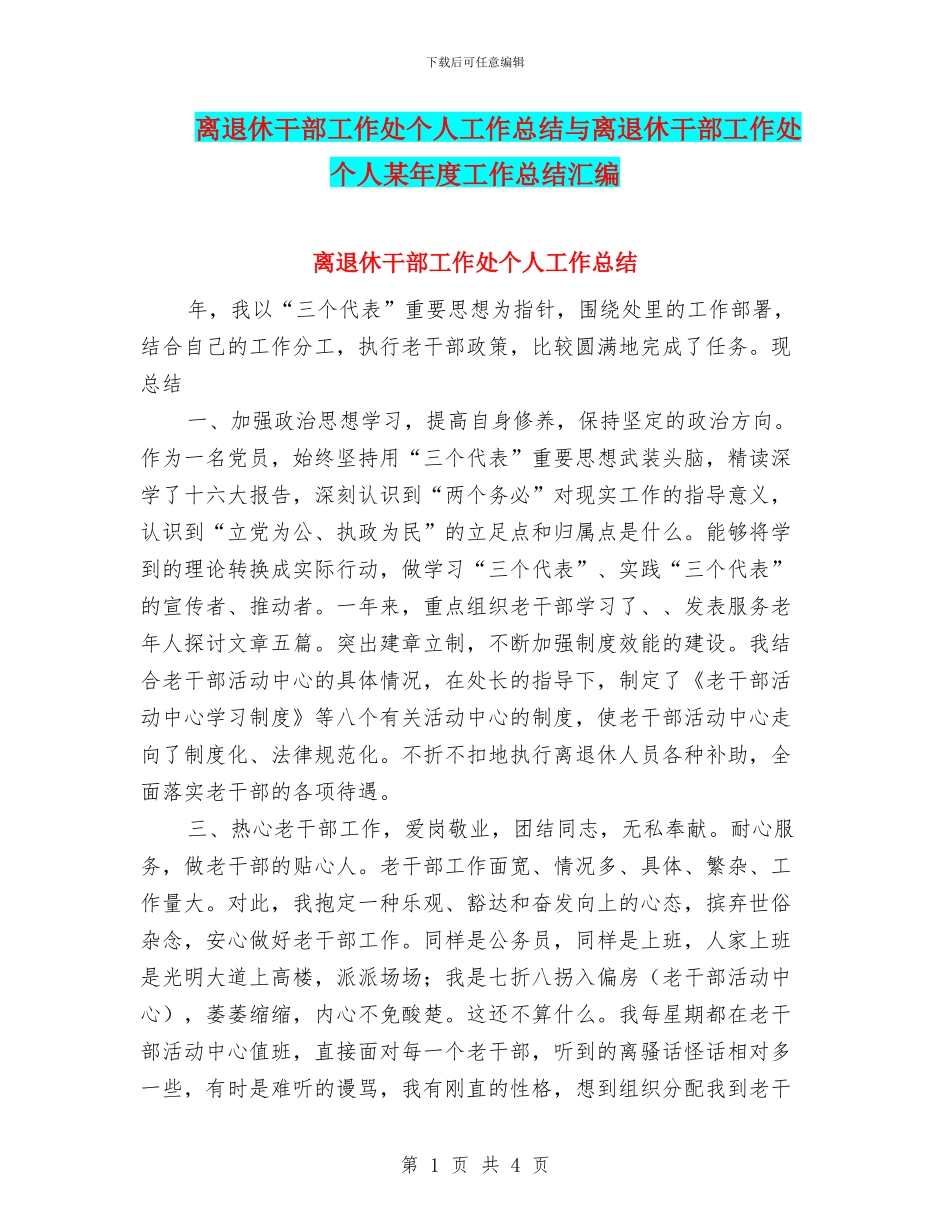 下载后可任意编辑

离退休干部工作处个人工作总结与离退休干部工作处个人某年度工作总结汇编

离退休干部工作处个人工作总结

年，我以“三个代表”重要思想为指针，围绕处里的工作部署，结合自己的工作分工，执行老干部政策，比较圆满地完成了任务。现总结

一、加强政治思想学习，提高自身修养，保持坚定的政治方向。作为一名党员，始终坚持用“三个代表”重要思想武装头脑，精读深学了十六大报告，深刻认识到“两个务必”对现实工作的指导意义，认识到“立党为公、执政为民”的立足点和归属点是什么。能够将学到的理论转换成实际行动，做学习“三个代表”、实践“三个代表”的宣传者、推动者。一年来，重点组织老干部学习了、、发表服务老年人探讨文章五篇。突出建章立制，不断加强制度效能的建设。我结合老干部活动中心的具体情况，在处长的指导下，制定了《老干部活动中心学习制度》等八个有关活动中心的制度，使老干部活动中心走向了制度化、法律规范化。不折不扣地执行离退休人员各种补助，全面落实老干部的各项待遇。

三、热心老干部工作，爱岗敬业，团结同志，无私奉献。耐心服务，做老干部的贴心人。老干部工作面宽、情况多、具体、繁杂、工作量大。对此，我抱定一种乐观、豁达和奋发向上的心态，摈弃世俗杂念，安心做好老干部工作。同样是公务员，同样是上班，人家上班是光明大道上高楼，派派场场；我是七折八拐入偏房（老干部活动中心），萎萎缩缩，内心不免酸楚。这还不算什么。我每星期都在老干部活动中心值班，直接面对每一个老干部，听到的离骚话怪话相对多一些，有时是难听的谩骂，我有刚直的性格，想到组织分配我到老干

第 1 页 共 4 页